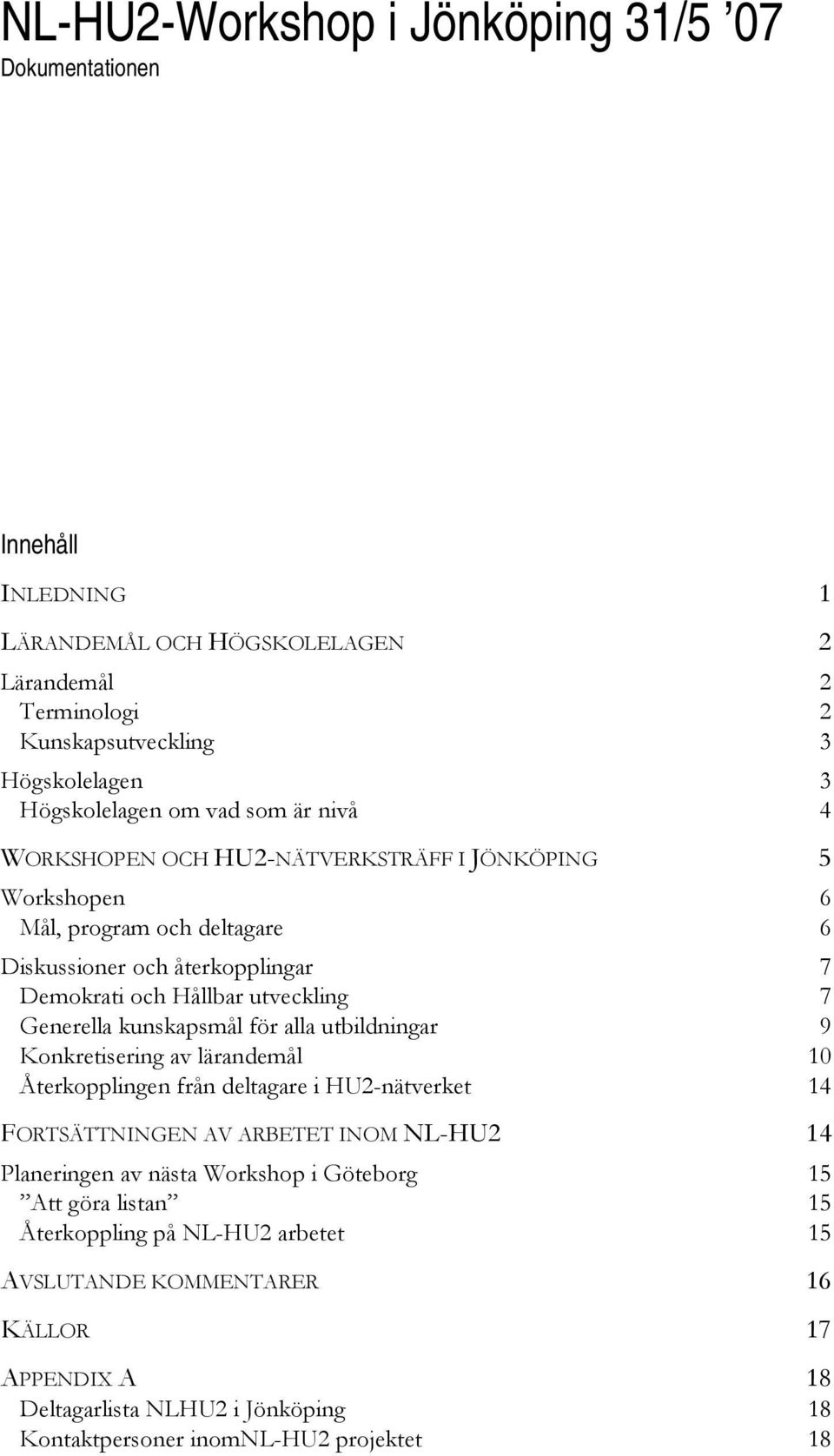 NL-HU2-Workshop i Jönköping 31/5 ’07
Dokumentationen

Innehåll

INLEDNING 1

LÄRANDEMÅL OCH HÖGSKOLELAGEN 2

Lärandemål 2
Terminologi 2
Kunskapsutveckling 3

Högskolelagen 3
Högskolelagen om vad som är nivå 4

WORKSHOPEN OCH HU2-NÄTVERKSTRÄFF I JÖNKÖPING 5

Workshopen 6
Mål, program och deltagare 6

Diskussioner och återkopplingar 7
Demokrati och Hållbar utveckling 7
Generella kunskapsmål för alla utbildningar 9
Konkretisering av lärandemål 10
Återkopplingen från deltagare i HU2-nätverket 14

FORTSÄTTNINGEN AV ARBETET INOM NL-HU2 14

Planeringen av nästa Workshop i Göteborg 15
”Att göra listan” 15
Återkoppling på NL-HU2 arbetet 15

AVSLUTANDE KOMMENTARER 16

KÄLLOR 17

APPENDIX A 18
Deltagarlista NLHU2 i Jönköping 18
Kontaktpersoner inomNL-HU2 projektet 18